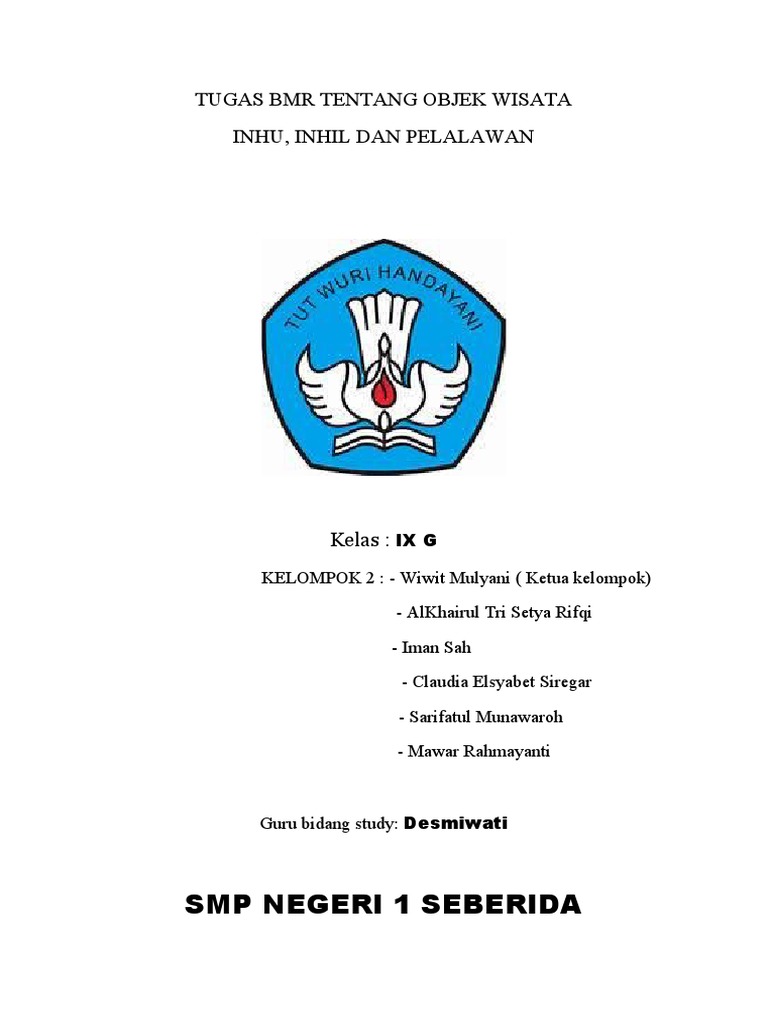 TUGAS BMR TENTANG OBJEK WISATA
INHU, INHIL DAN PELALAWAN

TUT WURI HANDAYANI

Kelas : IX G

KELOMPOK 2 : - Wiwit Mulyani ( Ketua kelompok)
- AlKhairul Tri Setya Rifqi
- Iman Sah
- Claudia Elsyabet Siregar
- Sarifatul Munawaroh
- Mawar Rahmayanti

Guru bidang study: Desmiwati

SMP NEGERI 1 SEBERIDA